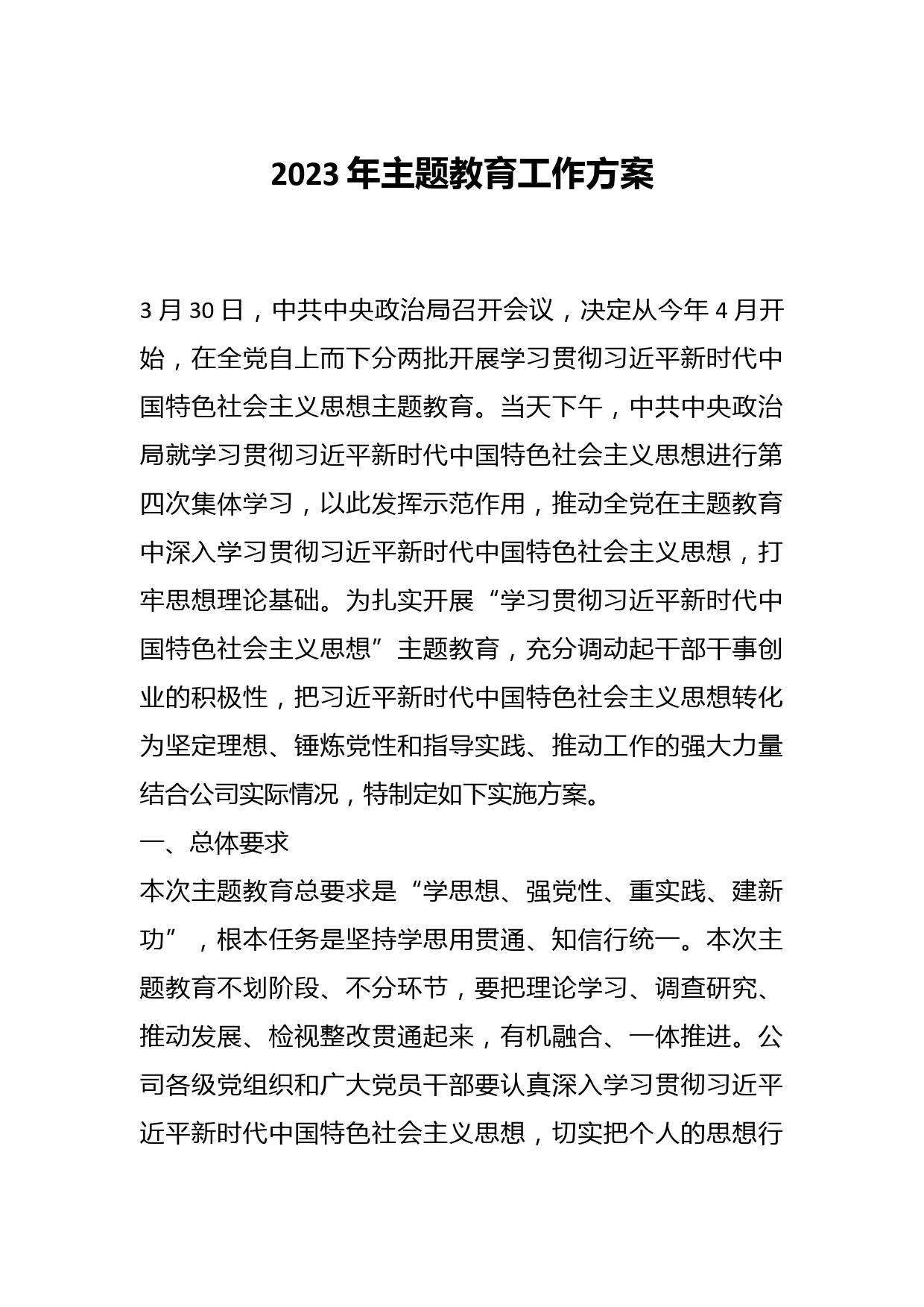 2023 年主题教育工作方案

3 月 30 日，中共中央政治局召开会议，决定从今年 4 月开始，在全党自上而下分两批开展学习贯彻习近平新时代中国特色社会主义思想主题教育。当天下午，中共中央政治局就学习贯彻习近平新时代中国特色社会主义思想进行第四次集体学习，以此发挥示范作用，推动全党在主题教育中深入学习贯彻习近平新时代中国特色社会主义思想，打牢思想理论基础。为扎实开展“学习贯彻习近平新时代中国特色社会主义思想”主题教育，充分调动起干部干事创业的积极性，把习近平新时代中国特色社会主义思想转化为坚定理想、锤炼党性和指导实践、推动工作的强大力量结合公司实际情况，特制定如下实施方案。

一、总体要求

本次主题教育总要求是“学思想、强党性、重实践、建新功”，根本任务是坚持学思用贯通、知信行统一。本次主题教育不划阶段、不分环节，要把理论学习、调查研究、推动发展、检视整改贯通起来，有机融合、一体推进。公司各级党组织和广大党员干部要认真深入学习贯彻习近平近平新时代中国特色社会主义思想，切实把个人的思想行